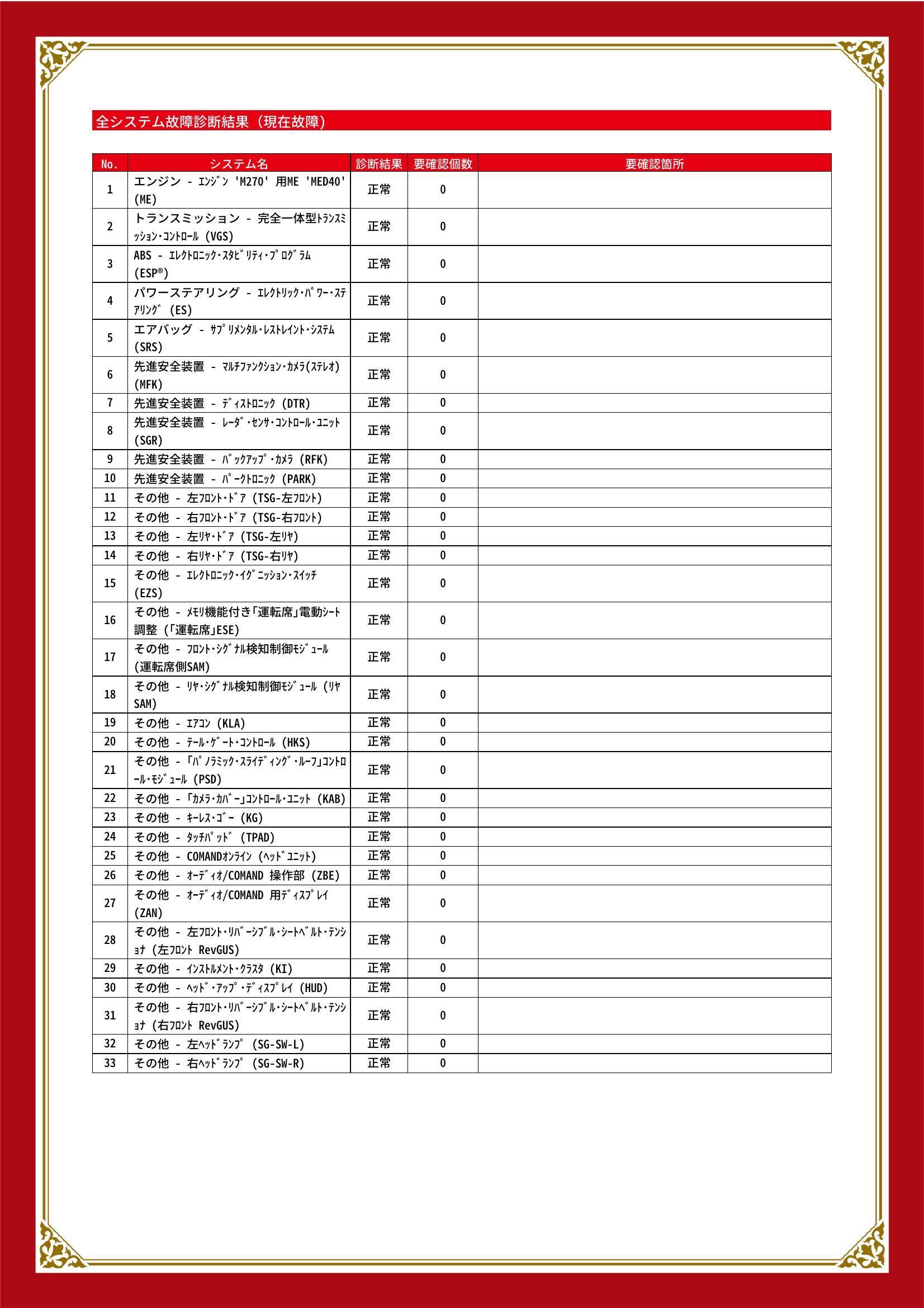 全システム故障診断結果（現在故障）

| No. | システム名 | 診断結果 | 要確認個数 | 要確認箇所 |
|---|---|---|---|---|
| 1 | エンジン - ｴﾝｼﾞﾝ 'M270' 用ME 'MED40' (ME) | 正常 | 0 | |
| 2 | トランスミッション - 完全一体型ﾄﾗﾝｽﾐｯｼｮﾝ･ｺﾝﾄﾛｰﾙ (VGS) | 正常 | 0 | |
| 3 | ABS - ｴﾚｸﾄﾛﾆｯｸ･ｽﾀﾋﾞﾘﾃｨ･ﾌﾟﾛｸﾞﾗﾑ (ESP®) | 正常 | 0 | |
| 4 | パワーステアリング - ｴﾚｸﾄﾘｯｸ･ﾊﾟﾜｰ･ｽﾃｱﾘﾝｸﾞ (ES) | 正常 | 0 | |
| 5 | エアバッグ - ｻﾌﾟﾘﾒﾝﾀﾙ･ﾚｽﾄﾚｲﾝﾄ･ｼｽﾃﾑ (SRS) | 正常 | 0 | |
| 6 | 先進安全装置 - ﾏﾙﾁﾌｧﾝｸｼｮﾝ･ｶﾒﾗ(ｽﾃﾚｵ) (MFK) | 正常 | 0 | |
| 7 | 先進安全装置 - ﾃﾞｨｽﾄﾛﾆｯｸ (DTR) | 正常 | 0 | |
| 8 | 先進安全装置 - ﾚｰﾀﾞ･ｾﾝｻ･ｺﾝﾄﾛｰﾙ･ﾕﾆｯﾄ (SGR) | 正常 | 0 | |
| 9 | 先進安全装置 - ﾊﾞｯｸｱｯﾌﾟ･ｶﾒﾗ (RFK) | 正常 | 0 | |
| 10 | 先進安全装置 - ﾊﾟｰｸﾄﾛﾆｯｸ (PARK) | 正常 | 0 | |
| 11 | その他 - 左ﾌﾛﾝﾄ･ﾄﾞｱ (TSG-左ﾌﾛﾝﾄ) | 正常 | 0 | |
| 12 | その他 - 右ﾌﾛﾝﾄ･ﾄﾞｱ (TSG-右ﾌﾛﾝﾄ) | 正常 | 0 | |
| 13 | その他 - 左ﾘﾔ･ﾄﾞｱ (TSG-左ﾘﾔ) | 正常 | 0 | |
| 14 | その他 - 右ﾘﾔ･ﾄﾞｱ (TSG-右ﾘﾔ) | 正常 | 0 | |
| 15 | その他 - ｴﾚｸﾄﾛﾆｯｸ･ｲｸﾞﾆｯｼｮﾝ･ｽｲｯﾁ (EZS) | 正常 | 0 | |
| 16 | その他 - ﾒﾓﾘ機能付き｢運転席｣電動ｼｰﾄ調整 (｢運転席｣ESE) | 正常 | 0 | |
| 17 | その他 - ﾌﾛﾝﾄ･ｼｸﾞﾅﾙ検知制御ﾓｼﾞｭｰﾙ (運転席側SAM) | 正常 | 0 | |
| 18 | その他 - ﾘﾔ･ｼｸﾞﾅﾙ検知制御ﾓｼﾞｭｰﾙ (ﾘﾔSAM) | 正常 | 0 | |
| 19 | その他 - ｴｱｺﾝ (KLA) | 正常 | 0 | |
| 20 | その他 - ﾃｰﾙ･ｹﾞｰﾄ･ｺﾝﾄﾛｰﾙ (HKS) | 正常 | 0 | |
| 21 | その他 - ｢ﾊﾟﾉﾗﾐｯｸ･ｽﾗｲﾃﾞｨﾝｸﾞ･ﾙｰﾌ｣ｺﾝﾄﾛｰﾙ･ﾓｼﾞｭｰﾙ (PSD) | 正常 | 0 | |
| 22 | その他 - ｢ｶﾒﾗ･ｶﾊﾞｰ｣ｺﾝﾄﾛｰﾙ･ﾕﾆｯﾄ (KAB) | 正常 | 0 | |
| 23 | その他 - ｷｰﾚｽ･ｺﾞｰ (KG) | 正常 | 0 | |
| 24 | その他 - ﾀｯﾁﾊﾟｯﾄﾞ (TPAD) | 正常 | 0 | |
| 25 | その他 - COMANDｵﾝﾗｲﾝ (ﾍｯﾄﾞﾕﾆｯﾄ) | 正常 | 0 | |
| 26 | その他 - ｵｰﾃﾞｨｵ/COMAND 操作部 (ZBE) | 正常 | 0 | |
| 27 | その他 - ｵｰﾃﾞｨｵ/COMAND 用ﾃﾞｨｽﾌﾟﾚｲ (ZAN) | 正常 | 0 | |
| 28 | その他 - 左ﾌﾛﾝﾄ･ﾘﾊﾞｰｼﾌﾞﾙ･ｼｰﾄﾍﾞﾙﾄ･ﾃﾝｼｮﾅ (左ﾌﾛﾝﾄ RevGUS) | 正常 | 0 | |
| 29 | その他 - ｲﾝｽﾄﾙﾒﾝﾄ･ｸﾗｽﾀ (KI) | 正常 | 0 | |
| 30 | その他 - ﾍｯﾄﾞ･ｱｯﾌﾟ･ﾃﾞｨｽﾌﾟﾚｲ (HUD) | 正常 | 0 | |
| 31 | その他 - 右ﾌﾛﾝﾄ･ﾘﾊﾞｰｼﾌﾞﾙ･ｼｰﾄﾍﾞﾙﾄ･ﾃﾝｼｮﾅ (右ﾌﾛﾝﾄ RevGUS) | 正常 | 0 | |
| 32 | その他 - 左ﾍｯﾄﾞﾗﾝﾌﾟ (SG-SW-L) | 正常 | 0 | |
| 33 | その他 - 右ﾍｯﾄﾞﾗﾝﾌﾟ (SG-SW-R) | 正常 | 0 | |